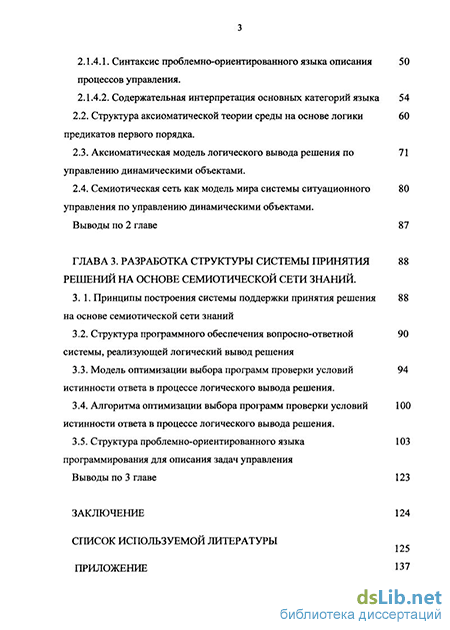 3

2.1.4.1. Синтаксис проблемно-ориентированного языка описания процессов управления. 50

2.1.4.2. Содержательная интерпретация основных категорий языка 54

2.2. Структура аксиоматической теории среды на основе логики предикатов первого порядка. 60

2.3. Аксиоматическая модель логического вывода решения по управлению динамическими объектами. 71

2.4. Семиотическая сеть как модель мира системы ситуационного управления по управлению динамическими объектами. 80

Выводы по 2 главе 87

ГЛАВА 3. РАЗРАБОТКА СТРУКТУРЫ СИСТЕМЫ ПРИНЯТИЯ РЕШЕНИЙ НА ОСНОВЕ СЕМИОТИЧЕСКОЙ СЕТИ ЗНАНИЙ. 88

3. 1. Принципы построения системы поддержки принятия решения на основе семиотической сети знаний 88

3.2. Структура программного обеспечения вопросно-ответной системы, реализующей логический вывод решения 90

3.3. Модель оптимизации выбора программ проверки условий истинности ответа в процессе логического вывода решения. 94

3.4. Алгоритма оптимизации выбора программ проверки условий истинности ответа в процессе логического вывода решения. 100

3.5. Структура проблемно-ориентированного языка программирования для описания задач управления 103

Выводы по 3 главе 123

ЗАКЛЮЧЕНИЕ 124

СПИСОК ИСПОЛЬЗУЕМОЙ ЛИТЕРАТУРЫ 125

ПРИЛОЖЕНИЕ 137

dsLib.net
библиотека диссертаций